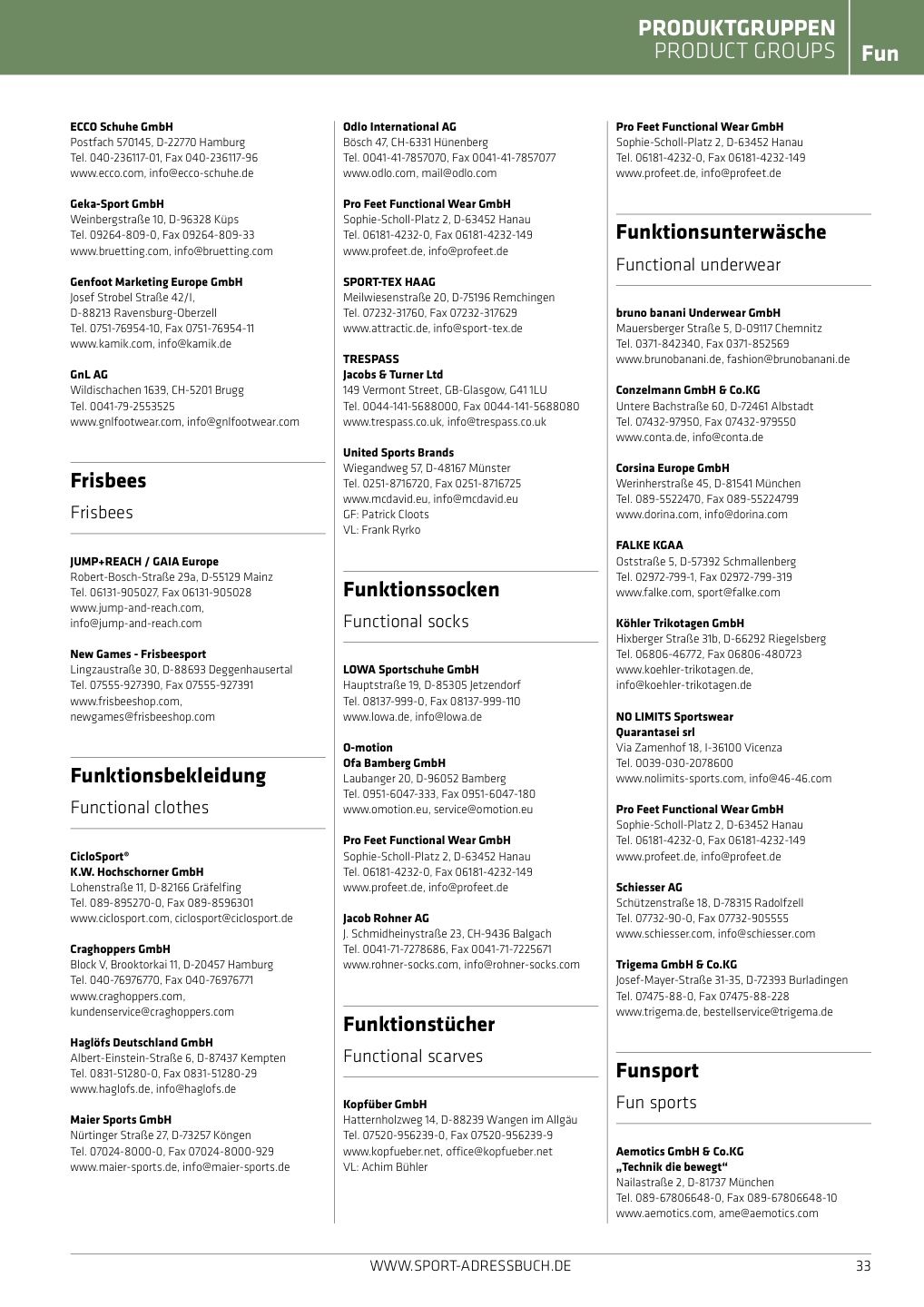 PRODUKTGRUPPEN
PRODUCT GROUPS
Fun

ECCO Schuhe GmbH
Postfach 570145, D-22770 Hamburg
Tel. 040-236117-01, Fax 040-236117-96
www.ecco.com, info@ecco-schuhe.de

Geka-Sport GmbH
Weinbergstraße 10, D-96328 Küps
Tel. 09264-809-0, Fax 09264-809-33
www.bruetting.com, info@bruetting.com

Genfoot Marketing Europe GmbH
Josef Strobel Straße 42/I, D-88213 Ravensburg-Oberzell
Tel. 0751-76954-10, Fax 0751-76954-11
www.kamik.com, info@kamik.de

GnL AG
Wildischachen 1639, CH-5201 Brugg
Tel. 0041-79-2553525
www.gnlfootwear.com, info@gnlfootwear.com

Frisbees

Frisbees

JUMP+REACH / GAIA Europe
Robert-Bosch-Straße 29a, D-55129 Mainz
Tel. 06131-905027, Fax 06131-905028
www.jump-and-reach.com, info@jump-and-reach.com

New Games - Frisbeesport
Lingzaustraße 30, D-88693 Deggenhausertal
Tel. 07555-927390, Fax 07555-927391
www.frisbeeshop.com, newgames@frisbeeshop.com

Funktionsbekleidung

Functional clothes

CicloSport®
K.W. Hochschorner GmbH
Lohenstraße 11, D-82166 Gräfelfing
Tel. 089-895270-0, Fax 089-8596301
www.ciclosport.com, ciclosport@ciclosport.de

Craghoppers GmbH
Block V, Brooktorkai 11, D-20457 Hamburg
Tel. 040-76976770, Fax 040-76976771
www.craghoppers.com, kundenservice@craghoppers.com

Haglöfs Deutschland GmbH
Albert-Einstein-Straße 6, D-87437 Kempten
Tel. 0831-51280-0, Fax 0831-51280-29
www.haglofs.de, info@haglofs.de

Maier Sports GmbH
Nürtinger Straße 27, D-73257 Köngen
Tel. 07024-8000-0, Fax 07024-8000-929
www.maier-sports.de, info@maier-sports.de

Odlo International AG
Bösch 47, CH-6331 Hünenberg
Tel. 0041-41-7857070, Fax 0041-41-7857077
www.odlo.com, mail@odlo.com

Pro Feet Functional Wear GmbH
Sophie-Scholl-Platz 2, D-63452 Hanau
Tel. 06181-4232-0, Fax 06181-4232-149
www.profeet.de, info@profeet.de

SPORT-TEX HAAG
Meilwiesenstraße 20, D-75196 Remchingen
Tel. 07232-31760, Fax 07232-317629
www.attractic.de, info@sport-tex.de

TRESPASS
Jacobs & Turner Ltd
149 Vermont Street, GB-Glasgow, G41 1LU
Tel. 0044-141-5688000, Fax 0044-141-5688080
www.trespass.co.uk, info@trespass.co.uk

United Sports Brands
Wiegandweg 57, D-48167 Münster
Tel. 0251-8716720, Fax 0251-8716725
www.mcdavid.eu, info@mcdavid.eu
GF: Patrick Cloots
VL: Frank Ryrko

Funktionssocken

Functional socks

LOWA Sportschuhe GmbH
Hauptstraße 19, D-85305 Jetzendorf
Tel. 08137-999-0, Fax 08137-999-110
www.lowa.de, info@lowa.de

O-motion
Ofa Bamberg GmbH
Laubanger 20, D-96052 Bamberg
Tel. 0951-6047-333, Fax 0951-6047-180
www.omotion.eu, service@omotion.eu

Pro Feet Functional Wear GmbH
Sophie-Scholl-Platz 2, D-63452 Hanau
Tel. 06181-4232-0, Fax 06181-4232-149
www.profeet.de, info@profeet.de

Jacob Rohner AG
J. Schmidheinystraße 23, CH-9436 Balgach
Tel. 0041-71-7278686, Fax 0041-71-7225671
www.rohner-socks.com, info@rohner-socks.com

Funktionstücher

Functional scarves

Kopfüber GmbH
Hatternholzweg 14, D-88239 Wangen im Allgäu
Tel. 07520-956239-0, Fax 07520-956239-9
www.kopfueber.net, office@kopfueber.net
VL: Achim Bühler

Pro Feet Functional Wear GmbH
Sophie-Scholl-Platz 2, D-63452 Hanau
Tel. 06181-4232-0, Fax 06181-4232-149
www.profeet.de, info@profeet.de

Funktionsunterwäsche

Functional underwear

bruno banani Underwear GmbH
Mauersberger Straße 5, D-09117 Chemnitz
Tel. 0371-842340, Fax 0371-852569
www.brunobanani.de, fashion@brunobanani.de

Conzelmann GmbH & Co.KG
Untere Bachstraße 60, D-72461 Albstadt
Tel. 07432-97950, Fax 07432-979550
www.conta.de, info@conta.de

Corsina Europe GmbH
Werinherstraße 45, D-81541 München
Tel. 089-5522470, Fax 089-55224799
www.dorina.com, info@dorina.com

FALKE KGAA
Oststraße 5, D-57392 Schmallenberg
Tel. 02972-799-1, Fax 02972-799-319
www.falke.com, sport@falke.com

Köhler Trikotagen GmbH
Hixberger Straße 31b, D-66292 Riegelsberg
Tel. 06806-46772, Fax 06806-480723
www.koehler-trikotagen.de, info@koehler-trikotagen.de

NO LIMITS Sportswear
Quarantasei srl
Via Zamenhof 18, I-36100 Vicenza
Tel. 0039-030-2078600
www.nolimits-sports.com, info@46-46.com

Pro Feet Functional Wear GmbH
Sophie-Scholl-Platz 2, D-63452 Hanau
Tel. 06181-4232-0, Fax 06181-4232-149
www.profeet.de, info@profeet.de

Schiesser AG
Schützenstraße 18, D-78315 Radolfzell
Tel. 07732-90-0, Fax 07732-905555
www.schiesser.com, info@schiesser.com

Trigema GmbH & Co.KG
Josef-Mayer-Straße 31-35, D-72393 Burladingen
Tel. 07475-88-0, Fax 07475-88-228
www.trigema.de, bestellservice@trigema.de

Funsport

Fun sports

Aemotics GmbH & Co.KG
„Technik die bewegt“
Nailastraße 2, D-81737 München
Tel. 089-67806648-0, Fax 089-67806648-10
www.aemotics.com, ame@aemotics.com

WWW.SPORT-ADRESSBUCH.DE
33